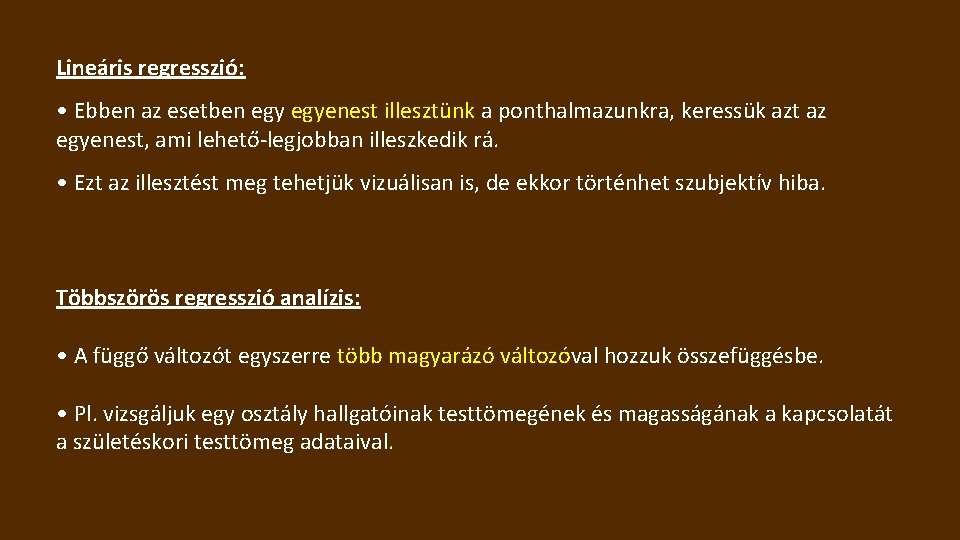 Lineáris regresszió:

• Ebben az esetben egy egyenest illesztünk a ponthalmazunkra, keressük azt az egyenest, ami lehető-legjobban illeszkedik rá.

• Ezt az illesztést meg tehetjük vizuálisan is, de ekkor történhet szubjektív hiba.

Többszörös regresszió analízis:

• A függő változót egyszerre több magyarázó változóval hozzuk összefüggésbe.

• Pl. vizsgáljuk egy osztály hallgatóinak testtömegének és magasságának a kapcsolatát a születéskori testtömeg adataival.